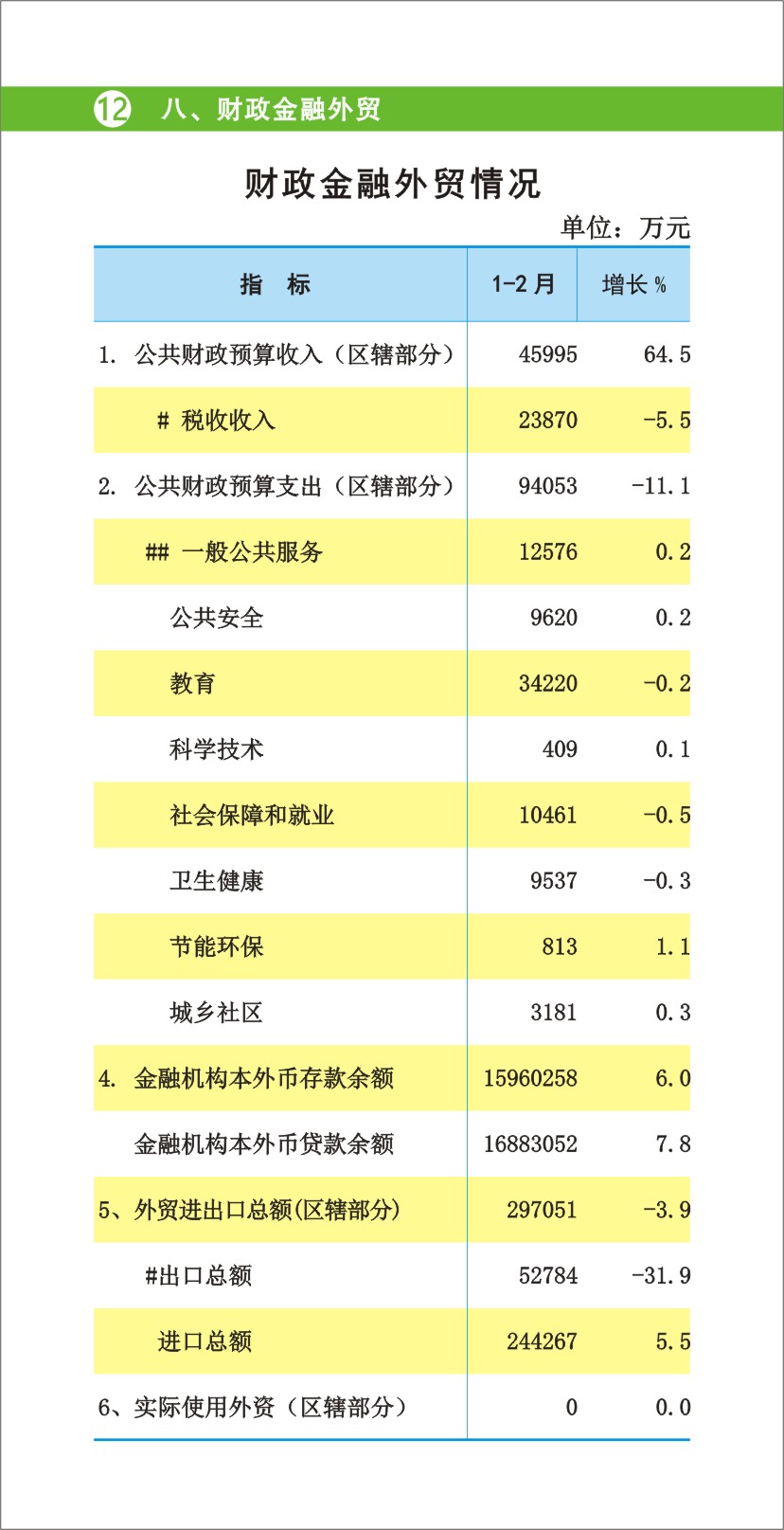 12 八、财政金融外贸

财政金融外贸情况

单位：万元

| 指　标 | 1-2 月 | 增长 % |
|---|---|---|
| 1. 公共财政预算收入（区辖部分） | 45995 | 64.5 |
| # 税收收入 | 23870 | -5.5 |
| 2. 公共财政预算支出（区辖部分） | 94053 | -11.1 |
| ## 一般公共服务 | 12576 | 0.2 |
| 公共安全 | 9620 | 0.2 |
| 教育 | 34220 | -0.2 |
| 科学技术 | 409 | 0.1 |
| 社会保障和就业 | 10461 | -0.5 |
| 卫生健康 | 9537 | -0.3 |
| 节能环保 | 813 | 1.1 |
| 城乡社区 | 3181 | 0.3 |
| 4. 金融机构本外币存款余额 | 15960258 | 6.0 |
| 金融机构本外币贷款余额 | 16883052 | 7.8 |
| 5、外贸进出口总额(区辖部分) | 297051 | -3.9 |
| #出口总额 | 52784 | -31.9 |
| 进口总额 | 244267 | 5.5 |
| 6、实际使用外资（区辖部分） | 0 | 0.0 |